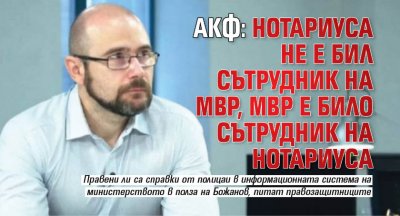 АКФ: НОТАРИУСА НЕ Е БИЛ СЪТРУДНИК НА МВР, МВР Е БИЛО СЪТРУДНИК НА НОТАРИУСА

Правени ли са справки от полицаи в информационната система на министерството в полза на Божанов, питат правозащитниците